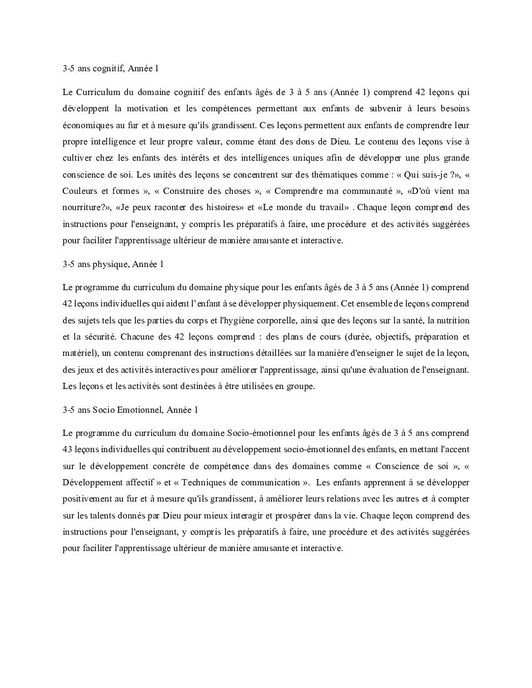 3-5 ans cognitif, Année 1

Le Curriculum du domaine cognitif des enfants âgés de 3 à 5 ans (Année 1) comprend 42 leçons qui développent la motivation et les compétences permettant aux enfants de subvenir à leurs besoins économiques au fur et à mesure qu'ils grandissent. Ces leçons permettent aux enfants de comprendre leur propre intelligence et leur propre valeur, comme étant des dons de Dieu. Le contenu des leçons vise à cultiver chez les enfants des intérêts et des intelligences uniques afin de développer une plus grande conscience de soi. Les unités des leçons se concentrent sur des thématiques comme : « Qui suis-je ?», « Couleurs et formes », « Construire des choses », « Comprendre ma communauté », «D'où vient ma nourriture?», «Je peux raconter des histoires» et «Le monde du travail» . Chaque leçon comprend des instructions pour l'enseignant, y compris les préparatifs à faire, une procédure et des activités suggérées pour faciliter l'apprentissage ultérieur de manière amusante et interactive.

3-5 ans physique, Année 1

Le programme du curriculum du domaine physique pour les enfants âgés de 3 à 5 ans (Année 1) comprend 42 leçons individuelles qui aident l'enfant à se développer physiquement. Cet ensemble de leçons comprend des sujets tels que les parties du corps et l'hygiène corporelle, ainsi que des leçons sur la santé, la nutrition et la sécurité. Chacune des 42 leçons comprend : des plans de cours (durée, objectifs, préparation et matériel), un contenu comprenant des instructions détaillées sur la manière d'enseigner le sujet de la leçon, des jeux et des activités interactives pour améliorer l'apprentissage, ainsi qu'une évaluation de l'enseignant. Les leçons et les activités sont destinées à être utilisées en groupe.

3-5 ans Socio Emotionnel, Année 1

Le programme du curriculum du domaine Socio-émotionnel pour les enfants âgés de 3 à 5 ans comprend 43 leçons individuelles qui contribuent au développement socio-émotionnel des enfants, en mettant l'accent sur le développement concrète de compétence dans des domaines comme « Conscience de soi », « Développement affectif » et « Techniques de communication ». Les enfants apprennent à se développer positivement au fur et à mesure qu'ils grandissent, à améliorer leurs relations avec les autres et à compter sur les talents donnés par Dieu pour mieux interagir et prospérer dans la vie. Chaque leçon comprend des instructions pour l'enseignant, y compris les préparatifs à faire, une procédure et des activités suggérées pour faciliter l'apprentissage ultérieur de manière amusante et interactive.